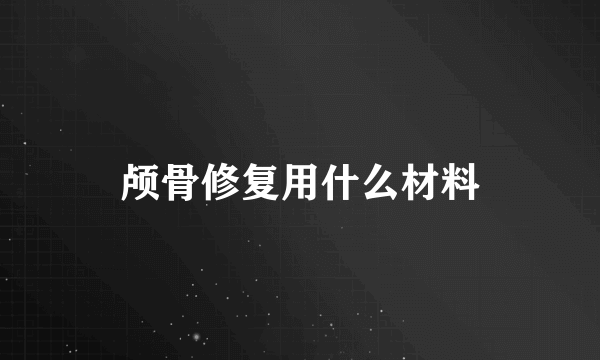 颅骨修复用什么材料